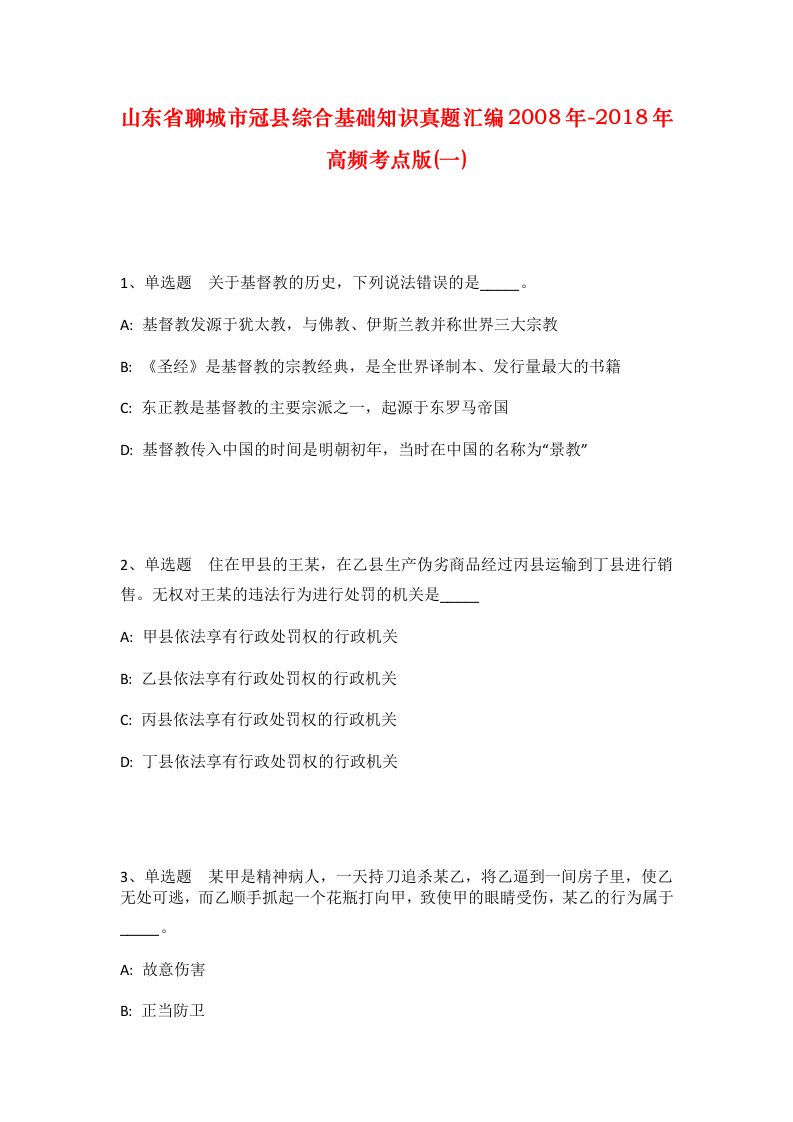 山东省聊城市冠县综合基础知识真题汇编2008年-2018年高频考点版(一)

1、单选题　关于基督教的历史，下列说法错误的是_____。

A: 基督教发源于犹太教，与佛教、伊斯兰教并称世界三大宗教

B: 《圣经》是基督教的宗教经典，是全世界译制本、发行量最大的书籍

C: 东正教是基督教的主要宗派之一，起源于东罗马帝国

D: 基督教传入中国的时间是明朝初年，当时在中国的名称为“景教”

2、单选题　住在甲县的王某，在乙县生产伪劣商品经过丙县运输到丁县进行销售。无权对王某的违法行为进行处罚的机关是_____

A: 甲县依法享有行政处罚权的行政机关

B: 乙县依法享有行政处罚权的行政机关

C: 丙县依法享有行政处罚权的行政机关

D: 丁县依法享有行政处罚权的行政机关

3、单选题　某甲是精神病人，一天持刀追杀某乙，将乙逼到一间房子里，使乙无处可逃，而乙顺手抓起一个花瓶打向甲，致使甲的眼睛受伤，某乙的行为属于_____。

A: 故意伤害

B: 正当防卫